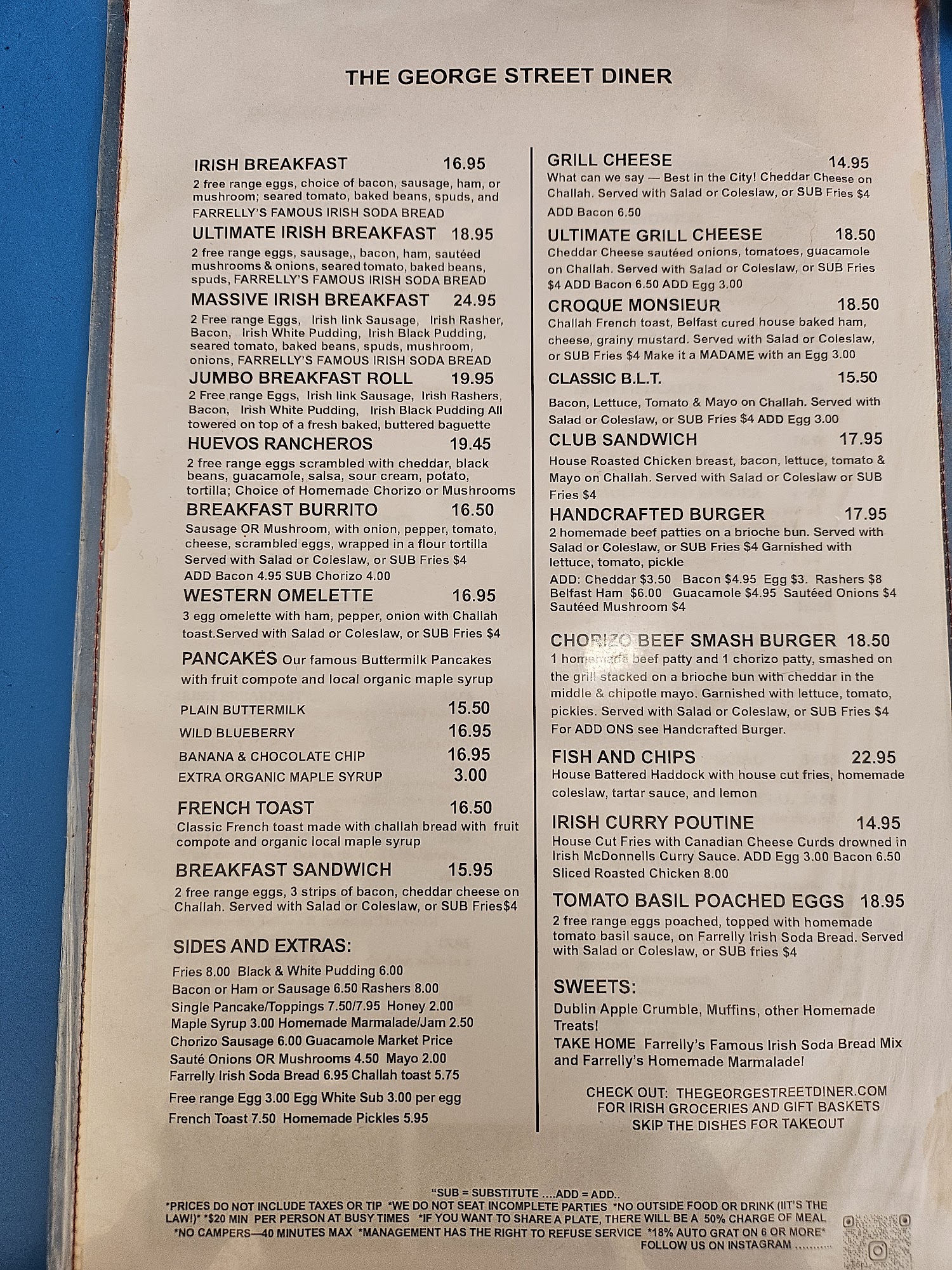 THE GEORGE STREET DINER

IRISH BREAKFAST 16.95
2 free range eggs, choice of bacon, sausage, ham, or mushroom; seared tomato, baked beans, spuds, and FARRELLY'S FAMOUS IRISH SODA BREAD

ULTIMATE IRISH BREAKFAST 18.95
2 free range eggs, sausage,, bacon, ham, sautéed mushrooms & onions, seared tomato, baked beans, spuds, FARRELLY'S FAMOUS IRISH SODA BREAD

MASSIVE IRISH BREAKFAST 24.95
2 Free range Eggs, Irish link Sausage, Irish Rasher, Bacon, Irish White Pudding, Irish Black Pudding, seared tomato, baked beans, spuds, mushroom, onions, FARRELLY'S FAMOUS IRISH SODA BREAD

JUMBO BREAKFAST ROLL 19.95
2 Free range Eggs, Irish link Sausage, Irish Rashers, Bacon, Irish White Pudding, Irish Black Pudding All towered on top of a fresh baked, buttered baguette

HUEVOS RANCHEROS 19.45
2 free range eggs scrambled with cheddar, black beans, guacamole, salsa, sour cream, potato, tortilla; Choice of Homemade Chorizo or Mushrooms

BREAKFAST BURRITO 16.50
Sausage OR Mushroom, with onion, pepper, tomato, cheese, scrambled eggs, wrapped in a flour tortilla Served with Salad or Coleslaw, or SUB Fries $4
ADD Bacon 4.95 SUB Chorizo 4.00

WESTERN OMELETTE 16.95
3 egg omelette with ham, pepper, onion with Challah toast.Served with Salad or Coleslaw, or SUB Fries $4

PANCAKES Our famous Buttermilk Pancakes with fruit compote and local organic maple syrup

PLAIN BUTTERMILK 15.50
WILD BLUEBERRY 16.95
BANANA & CHOCOLATE CHIP 16.95
EXTRA ORGANIC MAPLE SYRUP 3.00

FRENCH TOAST 16.50
Classic French toast made with challah bread with fruit compote and organic local maple syrup

BREAKFAST SANDWICH 15.95
2 free range eggs, 3 strips of bacon, cheddar cheese on Challah. Served with Salad or Coleslaw, or SUB Fries$4

SIDES AND EXTRAS:
Fries 8.00 Black & White Pudding 6.00
Bacon or Ham or Sausage 6.50 Rashers 8.00
Single Pancake/Toppings 7.50/7.95 Honey 2.00
Maple Syrup 3.00 Homemade Marmalade/Jam 2.50
Chorizo Sausage 6.00 Guacamole Market Price
Sauté Onions OR Mushrooms 4.50 Mayo 2.00
Farrelly Irish Soda Bread 6.95 Challah toast 5.75
Free range Egg 3.00 Egg White Sub 3.00 per egg
French Toast 7.50 Homemade Pickles 5.95

GRILL CHEESE 14.95
What can we say — Best in the City! Cheddar Cheese on Challah. Served with Salad or Coleslaw, or SUB Fries $4
ADD Bacon 6.50

ULTIMATE GRILL CHEESE 18.50
Cheddar Cheese sautéed onions, tomatoes, guacamole on Challah. Served with Salad or Coleslaw, or SUB Fries $4 ADD Bacon 6.50 ADD Egg 3.00

CROQUE MONSIEUR 18.50
Challah French toast, Belfast cured house baked ham, cheese, grainy mustard. Served with Salad or Coleslaw, or SUB Fries $4 Make it a MADAME with an Egg 3.00

CLASSIC B.L.T. 15.50
Bacon, Lettuce, Tomato & Mayo on Challah. Served with Salad or Coleslaw, or SUB Fries $4 ADD Egg 3.00

CLUB SANDWICH 17.95
House Roasted Chicken breast, bacon, lettuce, tomato & Mayo on Challah. Served with Salad or Coleslaw or SUB Fries $4

HANDCRAFTED BURGER 17.95
2 homemade beef patties on a brioche bun. Served with Salad or Coleslaw, or SUB Fries $4 Garnished with lettuce, tomato, pickle
ADD: Cheddar $3.50 Bacon $4.95 Egg $3. Rashers $8 Belfast Ham $6.00 Guacamole $4.95 Sautéed Onions $4 Sautéed Mushroom $4

CHORIZO BEEF SMASH BURGER 18.50
1 homemade beef patty and 1 chorizo patty, smashed on the grill stacked on a brioche bun with cheddar in the middle & chipotle mayo. Garnished with lettuce, tomato, pickles. Served with Salad or Coleslaw, or SUB Fries $4 For ADD ONS see Handcrafted Burger.

FISH AND CHIPS 22.95
House Battered Haddock with house cut fries, homemade coleslaw, tartar sauce, and lemon

IRISH CURRY POUTINE 14.95
House Cut Fries with Canadian Cheese Curds drowned in Irish McDonnells Curry Sauce. ADD Egg 3.00 Bacon 6.50 Sliced Roasted Chicken 8.00

TOMATO BASIL POACHED EGGS 18.95
2 free range eggs poached, topped with homemade tomato basil sauce, on Farrelly Irish Soda Bread. Served with Salad or Coleslaw, or SUB fries $4

SWEETS:
Dublin Apple Crumble, Muffins, other Homemade Treats!
TAKE HOME Farrelly's Famous Irish Soda Bread Mix and Farrelly's Homemade Marmalade!

CHECK OUT: THEGEORGESTREETDINER.COM
FOR IRISH GROCERIES AND GIFT BASKETS
SKIP THE DISHES FOR TAKEOUT

"SUB = SUBSTITUTE ....ADD = ADD..
*PRICES DO NOT INCLUDE TAXES OR TIP *WE DO NOT SEAT INCOMPLETE PARTIES *NO OUTSIDE FOOD OR DRINK (IIT'S THE LAW!)* *$20 MIN PER PERSON AT BUSY TIMES *IF YOU WANT TO SHARE A PLATE, THERE WILL BE A 50% CHARGE OF MEAL *NO CAMPERS—40 MINUTES MAX *MANAGEMENT HAS THE RIGHT TO REFUSE SERVICE *18% AUTO GRAT ON 6 OR MORE*
FOLLOW US ON INSTAGRAM